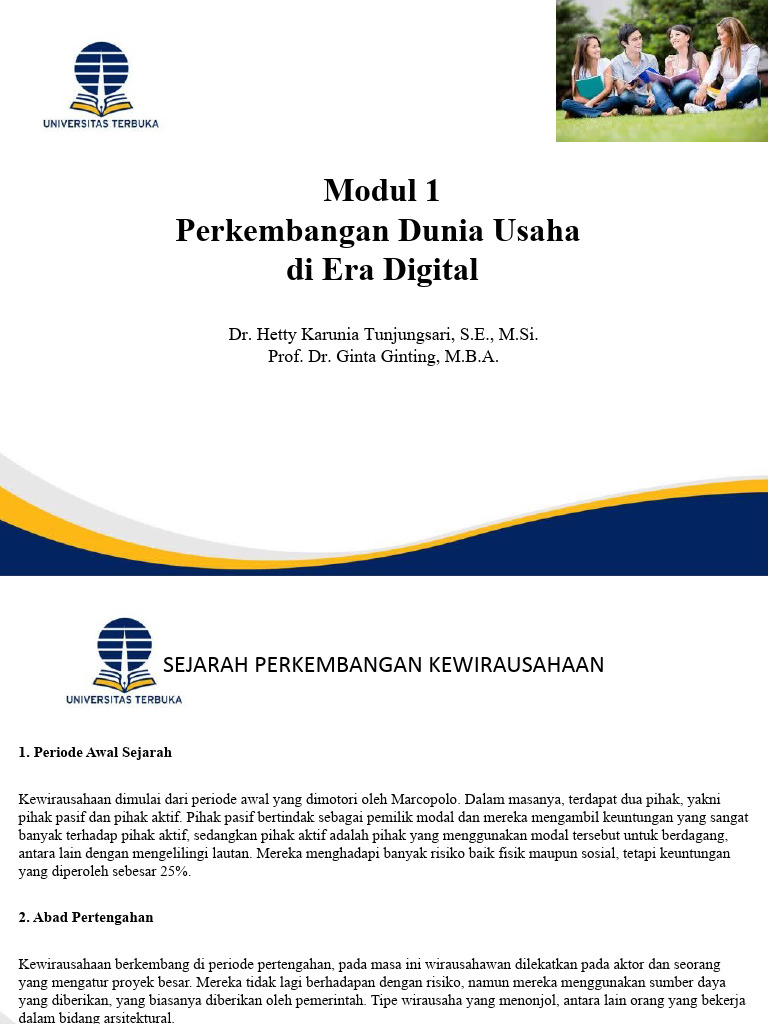 UNIVERSITAS TERBUKA

Modul 1
Perkembangan Dunia Usaha di Era Digital

Dr. Hetty Karunia Tunjungsari, S.E., M.Si.
Prof. Dr. Ginta Ginting, M.B.A.

UNIVERSITAS TERBUKA

SEJARAH PERKEMBANGAN KEWIRAUSAHAAN

1. Periode Awal Sejarah

Kewirausahaan dimulai dari periode awal yang dimotori oleh Marcopolo. Dalam masanya, terdapat dua pihak, yakni pihak pasif dan pihak aktif. Pihak pasif bertindak sebagai pemilik modal dan mereka mengambil keuntungan yang sangat banyak terhadap pihak aktif, sedangkan pihak aktif adalah pihak yang menggunakan modal tersebut untuk berdagang, antara lain dengan mengelilingi lautan. Mereka menghadapi banyak risiko baik fisik maupun sosial, tetapi keuntungan yang diperoleh sebesar 25%.

2. Abad Pertengahan

Kewirausahaan berkembang di periode pertengahan, pada masa ini wirausahawan dilekatkan pada aktor dan seorang yang mengatur proyek besar. Mereka tidak lagi berhadapan dengan risiko, namun mereka menggunakan sumber daya yang diberikan, yang biasanya diberikan oleh pemerintah. Tipe wirausaha yang menonjol, antara lain orang yang bekerja dalam bidang arsitektural.